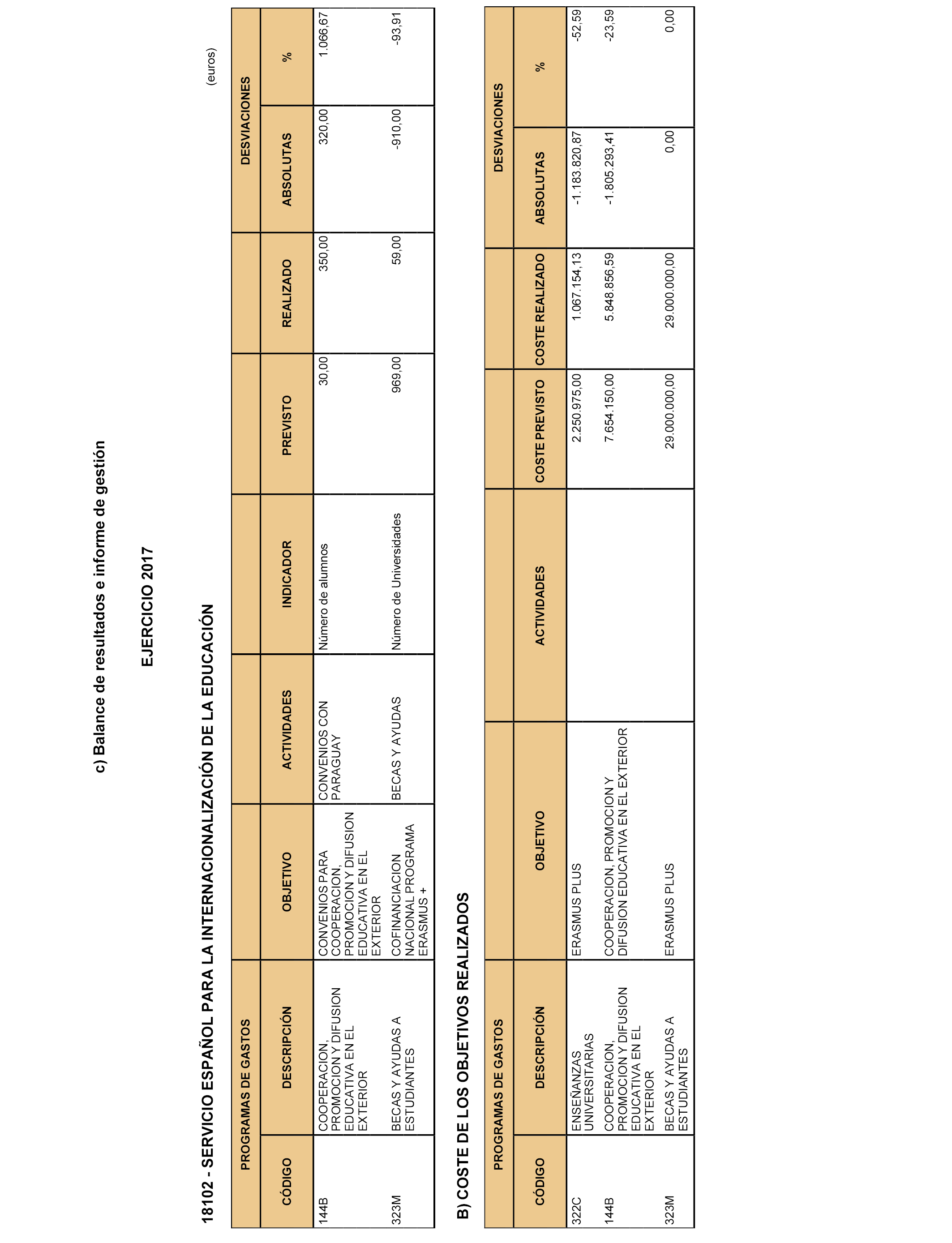 c) Balance de resultados e informe de gestión

EJERCICIO 2017

18102 - SERVICIO ESPAÑOL PARA LA INTERNACIONALIZACIÓN DE LA EDUCACIÓN

(euros)

| PROGRAMAS DE GASTOS | | | | | | | DESVIACIONES | |
|---|---|---|---|---|---|---|---|---|
| CÓDIGO | DESCRIPCIÓN | OBJETIVO | ACTIVIDADES | INDICADOR | PREVISTO | REALIZADO | ABSOLUTAS | % |
| 144B | COOPERACION, PROMOCION Y DIFUSION EDUCATIVA EN EL EXTERIOR | CONVENIOS PARA COOPERACION, PROMOCION Y DIFUSION EDUCATIVA EN EL EXTERIOR | CONVENIOS CON PARAGUAY | Número de alumnos | 30,00 | 350,00 | 320,00 | 1.066,67 |
| 323M | BECAS Y AYUDAS A ESTUDIANTES | COFINANCIACION NACIONAL PROGRAMA ERASMUS + | BECAS Y AYUDAS | Número de Universidades | 969,00 | 59,00 | -910,00 | -93,91 |

B) COSTE DE LOS OBJETIVOS REALIZADOS

| PROGRAMAS DE GASTOS | | | | | | DESVIACIONES | |
|---|---|---|---|---|---|---|---|
| CÓDIGO | DESCRIPCIÓN | OBJETIVO | ACTIVIDADES | COSTE PREVISTO | COSTE REALIZADO | ABSOLUTAS | % |
| 322C | ENSEÑANZAS UNIVERSITARIAS | ERASMUS PLUS | | 2.250.975,00 | 1.067.154,13 | -1.183.820,87 | -52,59 |
| 144B | COOPERACION, PROMOCION Y DIFUSION EDUCATIVA EN EL EXTERIOR | COOPERACION, PROMOCION Y DIFUSION EDUCATIVA EN EL EXTERIOR | | 7.654.150,00 | 5.848.856,59 | -1.805.293,41 | -23,59 |
| 323M | BECAS Y AYUDAS A ESTUDIANTES | ERASMUS PLUS | | 29.000.000,00 | 29.000.000,00 | 0,00 | 0,00 |